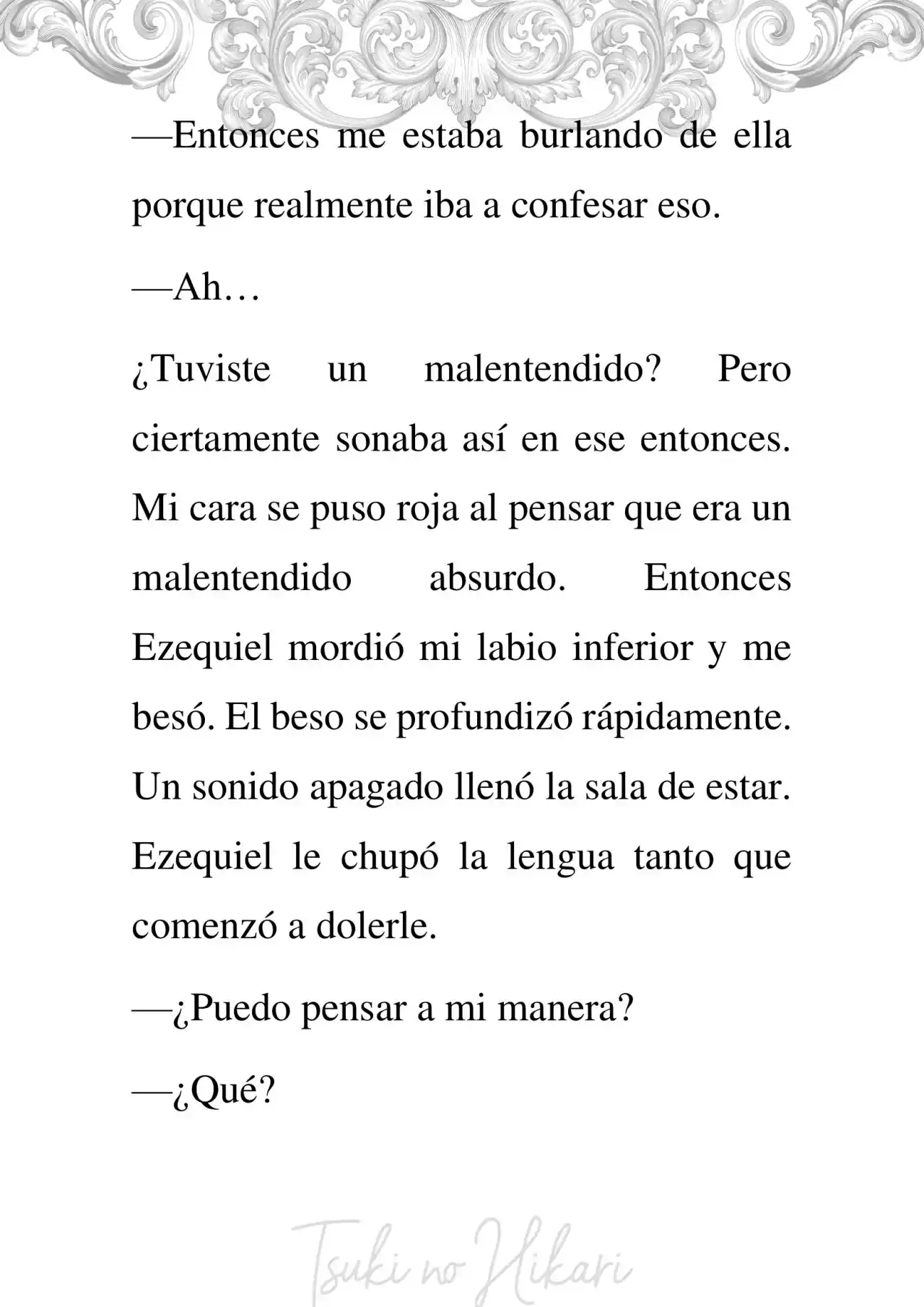 —Entonces me estaba burlando de ella porque realmente iba a confesar eso.

—Ah…

¿Tuviste un malentendido? Pero ciertamente sonaba así en ese entonces. Mi cara se puso roja al pensar que era un malentendido absurdo. Entonces Ezequiel mordió mi labio inferior y me besó. El beso se profundizó rápidamente. Un sonido apagado llenó la sala de estar. Ezequiel le chupó la lengua tanto que comenzó a dolerle.

—¿Puedo pensar a mi manera?

—¿Qué?

Tsuki no Hikari